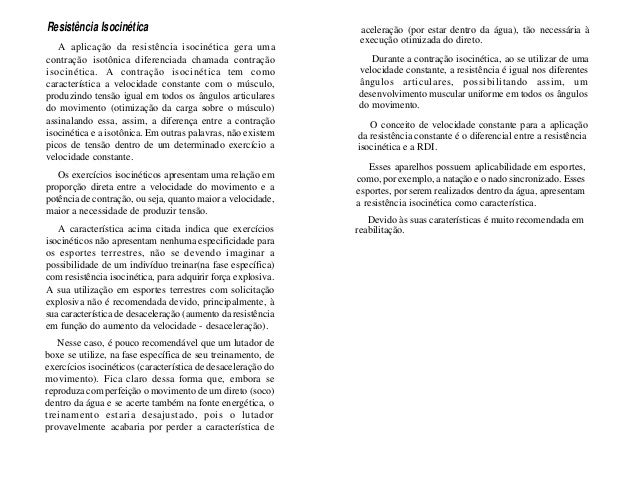 Resistência Isocinética

A aplicação da resistência isocinética gera uma contração isotônica diferenciada chamada contração isocinética. A contração isocinética tem como característica a velocidade constante com o músculo, produzindo tensão igual em todos os ângulos articulares do movimento (otimização da carga sobre o músculo) assinalando essa, assim, a diferença entre a contração isocinética e a isotônica. Em outras palavras, não existem picos de tensão dentro de um determinado exercício a velocidade constante.

Os exercícios isocinéticos apresentam uma relação em proporção direta entre a velocidade do movimento e a potência de contração, ou seja, quanto maior a velocidade, maior a necessidade de produzir tensão.

A característica acima citada indica que exercícios isocinéticos não apresentam nenhuma especificidade para os esportes terrestres, não se devendo imaginar a possibilidade de um indivíduo treinar(na fase específica) com resistência isocinética, para adquirir força explosiva. A sua utilização em esportes terrestres com solicitação explosiva não é recomendada devido, principalmente, à sua característica de desaceleração (aumento da resistência em função do aumento da velocidade - desaceleração).

Nesse caso, é pouco recomendável que um lutador de boxe se utilize, na fase específica de seu treinamento, de exercícios isocinéticos (característica de desaceleração do movimento). Fica claro dessa forma que, embora se reproduza com perfeição o movimento de um direto (soco) dentro da água e se acerte também na fonte energética, o treinamento estaria desajustado, pois o lutador provavelmente acabaria por perder a característica de aceleração (por estar dentro da água), tão necessária à execução otimizada do direto.

Durante a contração isocinética, ao se utilizar de uma velocidade constante, a resistência é igual nos diferentes ângulos articulares, possibilitando assim, um desenvolvimento muscular uniforme em todos os ângulos do movimento.

O conceito de velocidade constante para a aplicação da resistência constante é o diferencial entre a resistência isocinética e a RDI.

Esses aparelhos possuem aplicabilidade em esportes, como, por exemplo, a natação e o nado sincronizado. Esses esportes, por serem realizados dentro da água, apresentam a resistência isocinética como característica.

Devido às suas caraterísticas é muito recomendada em reabilitação.